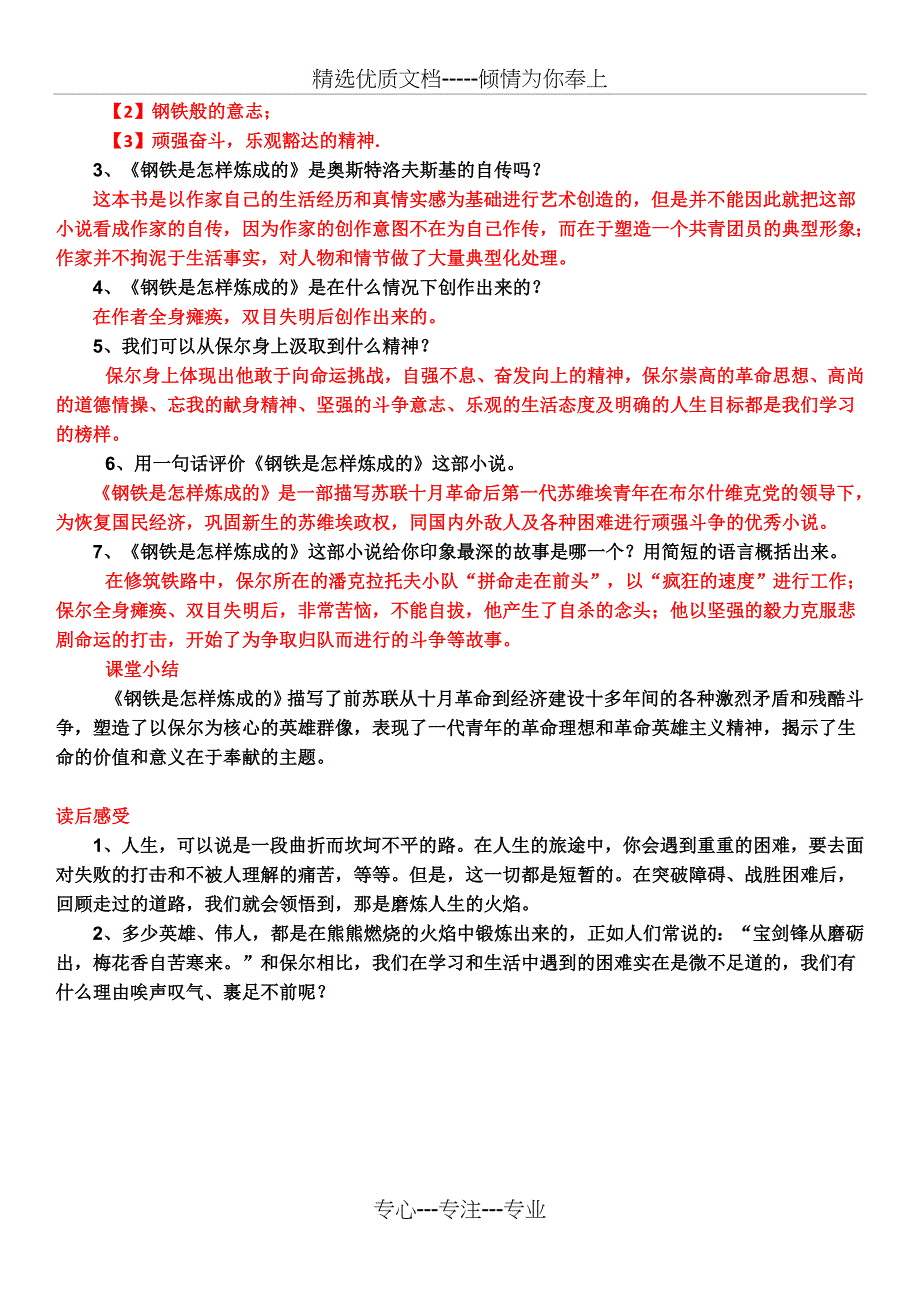 精选优质文档-----倾情为你奉上

【2】钢铁般的意志；

【3】顽强奋斗，乐观豁达的精神.

3、《钢铁是怎样炼成的》是奥斯特洛夫斯基的自传吗？

这本书是以作家自己的生活经历和真情实感为基础进行艺术创造的，但是并不能因此就把这部小说看成作家的自传，因为作家的创作意图不在为自己作传，而在于塑造一个共青团员的典型形象；作家并不拘泥于生活事实，对人物和情节做了大量典型化处理。

4、《钢铁是怎样炼成的》是在什么情况下创作出来的？

在作者全身瘫痪，双目失明后创作出来的。

5、我们可以从保尔身上汲取到什么精神？

保尔身上体现出他敢于向命运挑战，自强不息、奋发向上的精神，保尔崇高的革命思想、高尚的道德情操、忘我的献身精神、坚强的斗争意志、乐观的生活态度及明确的人生目标都是我们学习的榜样。

6、用一句话评价《钢铁是怎样炼成的》这部小说。

《钢铁是怎样炼成的》是一部描写苏联十月革命后第一代苏维埃青年在布尔什维克党的领导下，为恢复国民经济，巩固新生的苏维埃政权，同国内外敌人及各种困难进行顽强斗争的优秀小说。

7、《钢铁是怎样炼成的》这部小说给你印象最深的故事是哪一个？用简短的语言概括出来。

在修筑铁路中，保尔所在的潘克拉托夫小队“拼命走在前头”，以“疯狂的速度”进行工作；保尔全身瘫痪、双目失明后，非常苦恼，不能自拔，他产生了自杀的念头；他以坚强的毅力克服悲剧命运的打击，开始了为争取归队而进行的斗争等故事。

课堂小结

《钢铁是怎样炼成的》描写了前苏联从十月革命到经济建设十多年间的各种激烈矛盾和残酷斗争，塑造了以保尔为核心的英雄群像，表现了一代青年的革命理想和革命英雄主义精神，揭示了生命的价值和意义在于奉献的主题。

读后感受

1、人生，可以说是一段曲折而坎坷不平的路。在人生的旅途中，你会遇到重重的困难，要去面对失败的打击和不被人理解的痛苦，等等。但是，这一切都是短暂的。在突破障碍、战胜困难后，回顾走过的道路，我们就会领悟到，那是磨炼人生的火焰。

2、多少英雄、伟人，都是在熊熊燃烧的火焰中锻炼出来的，正如人们常说的：“宝剑锋从磨砺出，梅花香自苦寒来。”和保尔相比，我们在学习和生活中遇到的困难实在是微不足道的，我们有什么理由唉声叹气、裹足不前呢？

专心---专注---专业